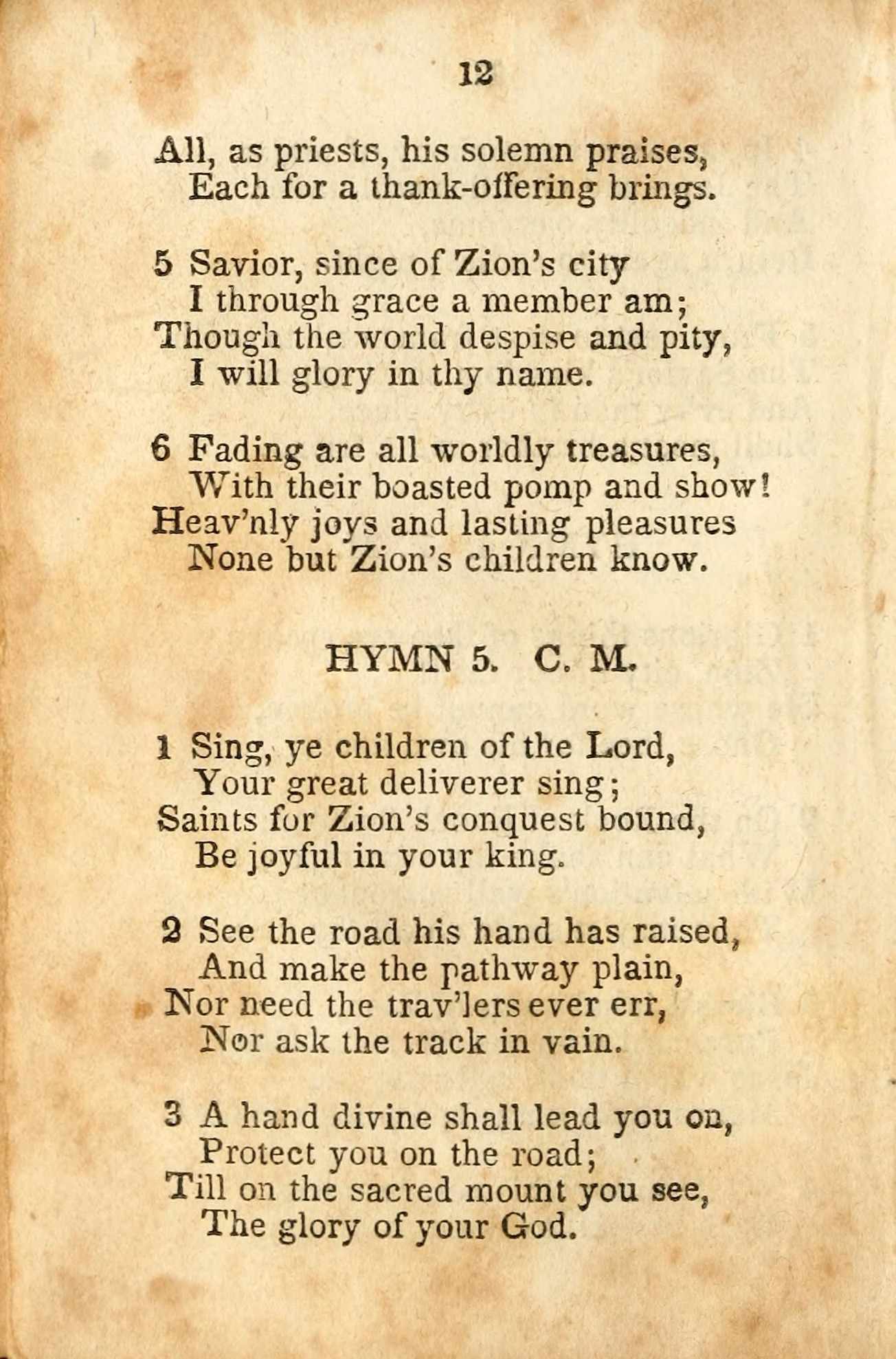 12

All, as priests, his solemn praises,
Each for a thank-offering brings.

5 Savior, since of Zion's city
I through grace a member am;
Though the world despise and pity,
I will glory in thy name.

6 Fading are all worldly treasures,
With their boasted pomp and show!
Heav'nly joys and lasting pleasures
None but Zion's children know.

HYMN 5. C. M.

1 Sing, ye children of the Lord,
Your great deliverer sing;
Saints for Zion's conquest bound,
Be joyful in your king.

2 See the road his hand has raised,
And make the pathway plain,
Nor need the trav'lers ever err,
Nor ask the track in vain.

3 A hand divine shall lead you on,
Protect you on the road;
Till on the sacred mount you see,
The glory of your God.